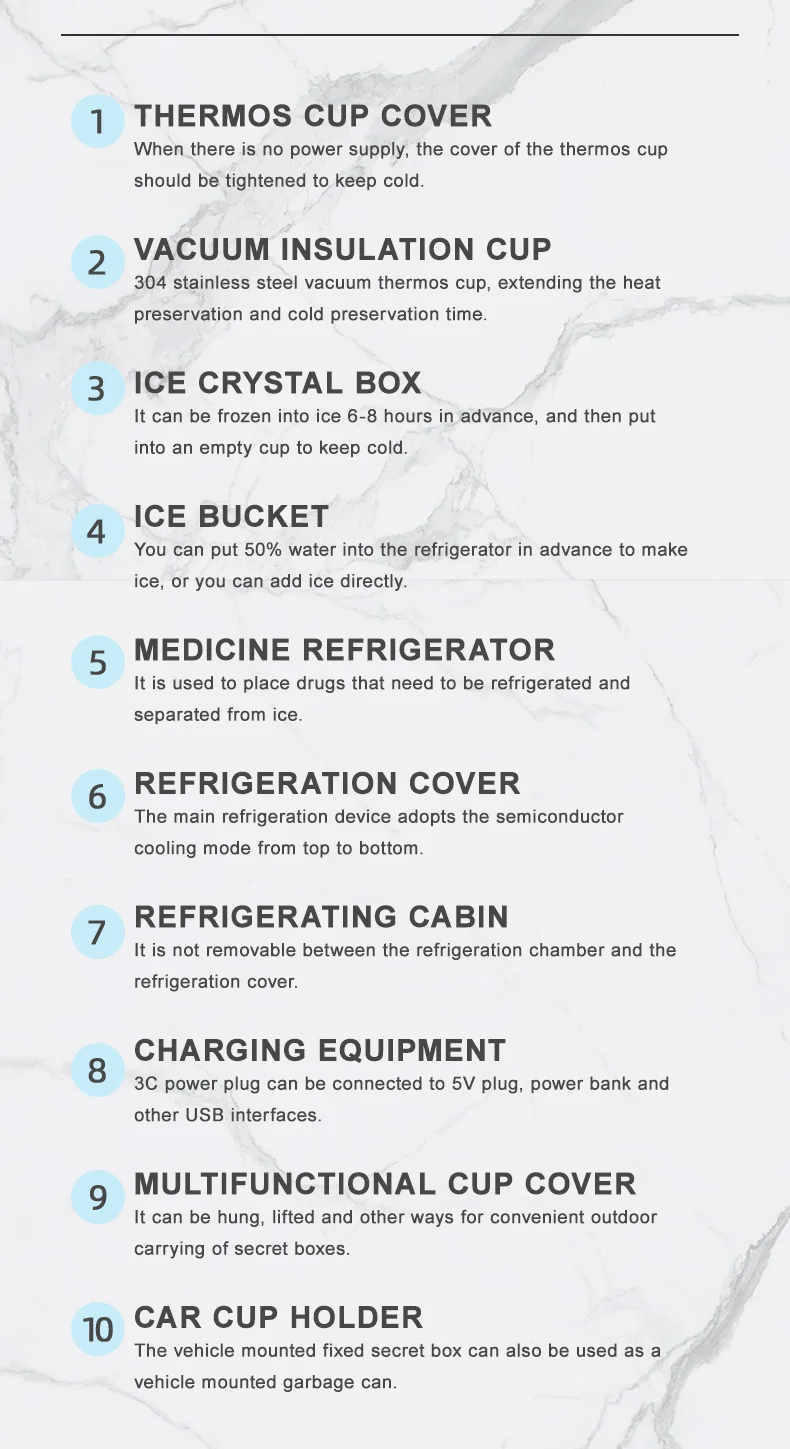 1 THERMOS CUP COVER
When there is no power supply, the cover of the thermos cup should be tightened to keep cold.

2 VACUUM INSULATION CUP
304 stainless steel vacuum thermos cup, extending the heat preservation and cold preservation time.

3 ICE CRYSTAL BOX
It can be frozen into ice 6-8 hours in advance, and then put into an empty cup to keep cold.

4 ICE BUCKET
You can put 50% water into the refrigerator in advance to make ice, or you can add ice directly.

5 MEDICINE REFRIGERATOR
It is used to place drugs that need to be refrigerated and separated from ice.

6 REFRIGERATION COVER
The main refrigeration device adopts the semiconductor cooling mode from top to bottom.

7 REFRIGERATING CABIN
It is not removable between the refrigeration chamber and the refrigeration cover.

8 CHARGING EQUIPMENT
3C power plug can be connected to 5V plug, power bank and other USB interfaces.

9 MULTIFUNCTIONAL CUP COVER
It can be hung, lifted and other ways for convenient outdoor carrying of secret boxes.

10 CAR CUP HOLDER
The vehicle mounted fixed secret box can also be used as a vehicle mounted garbage can.